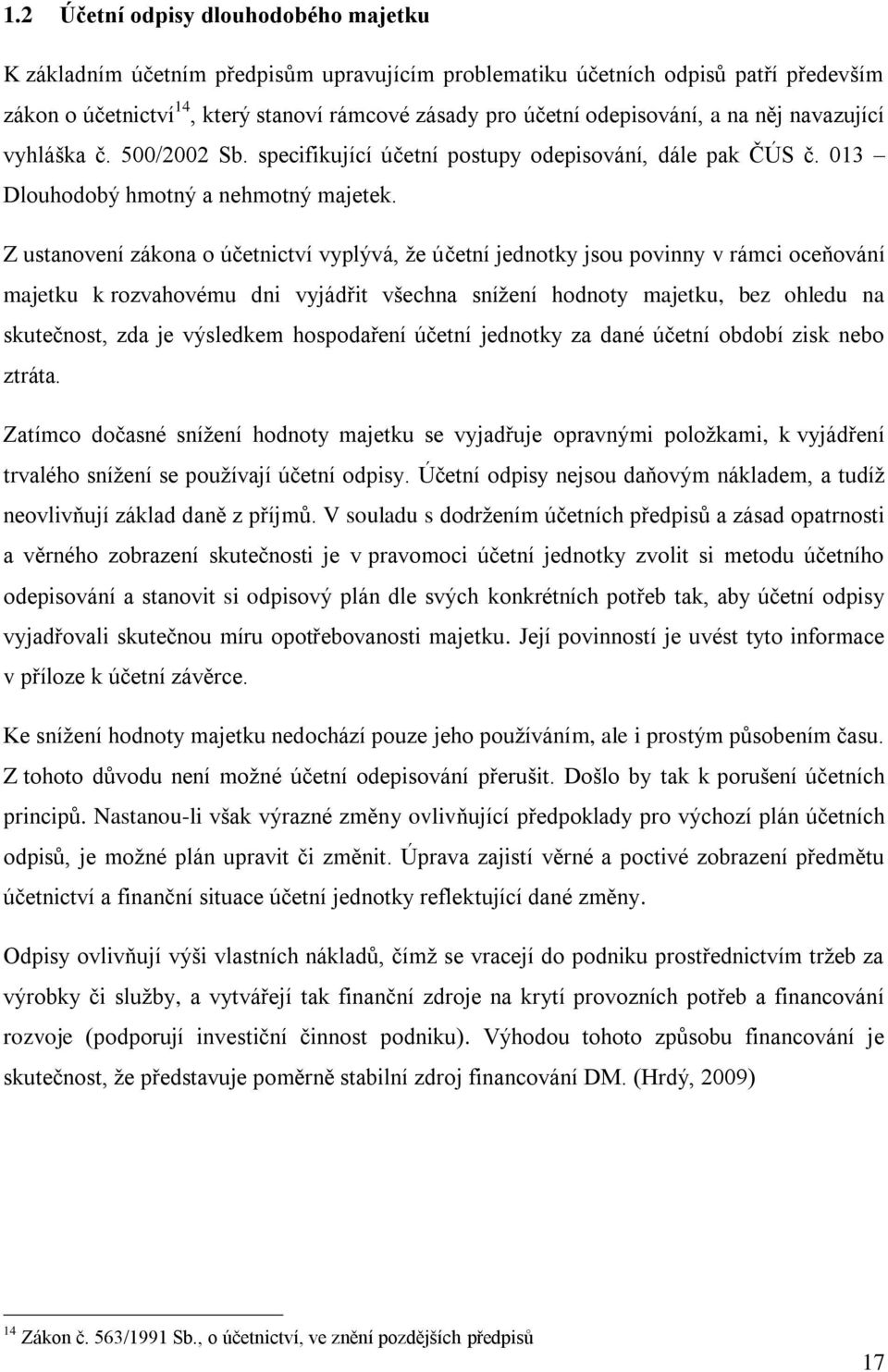 1.2 Účetní odpisy dlouhodobého majetku

K základním účetním předpisům upravujícím problematiku účetních odpisů patří především zákon o účetnictví$^{14}$, který stanoví rámcové zásady pro účetní odepisování, a na něj navazující vyhláška č. 500/2002 Sb. specifikující účetní postupy odepisování, dále pak ČÚS č. 013 – Dlouhodobý hmotný a nehmotný majetek.

Z ustanovení zákona o účetnictví vyplývá, že účetní jednotky jsou povinny v rámci oceňování majetku k rozvahovému dni vyjádřit všechna snížení hodnoty majetku, bez ohledu na skutečnost, zda je výsledkem hospodaření účetní jednotky za dané účetní období zisk nebo ztráta.

Zatímco dočasné snížení hodnoty majetku se vyjadřuje opravnými položkami, k vyjádření trvalého snížení se používají účetní odpisy. Účetní odpisy nejsou daňovým nákladem, a tudíž neovlivňují základ daně z příjmů. V souladu s dodržením účetních předpisů a zásad opatrnosti a věrného zobrazení skutečnosti je v pravomoci účetní jednotky zvolit si metodu účetního odepisování a stanovit si odpisový plán dle svých konkrétních potřeb tak, aby účetní odpisy vyjadřovali skutečnou míru opotřebovanosti majetku. Její povinností je uvést tyto informace v příloze k účetní závěrce.

Ke snížení hodnoty majetku nedochází pouze jeho používáním, ale i prostým působením času. Z tohoto důvodu není možné účetní odepisování přerušit. Došlo by tak k porušení účetních principů. Nastanou-li však výrazné změny ovlivňující předpoklady pro výchozí plán účetních odpisů, je možné plán upravit či změnit. Úprava zajistí věrné a poctivé zobrazení předmětu účetnictví a finanční situace účetní jednotky reflektující dané změny.

Odpisy ovlivňují výši vlastních nákladů, čímž se vracejí do podniku prostřednictvím tržeb za výrobky či služby, a vytvářejí tak finanční zdroje na krytí provozních potřeb a financování rozvoje (podporují investiční činnost podniku). Výhodou tohoto způsobu financování je skutečnost, že představuje poměrně stabilní zdroj financování DM. (Hrdý, 2009)

$^{14}$ Zákon č. 563/1991 Sb., o účetnictví, ve znění pozdějších předpisů

17